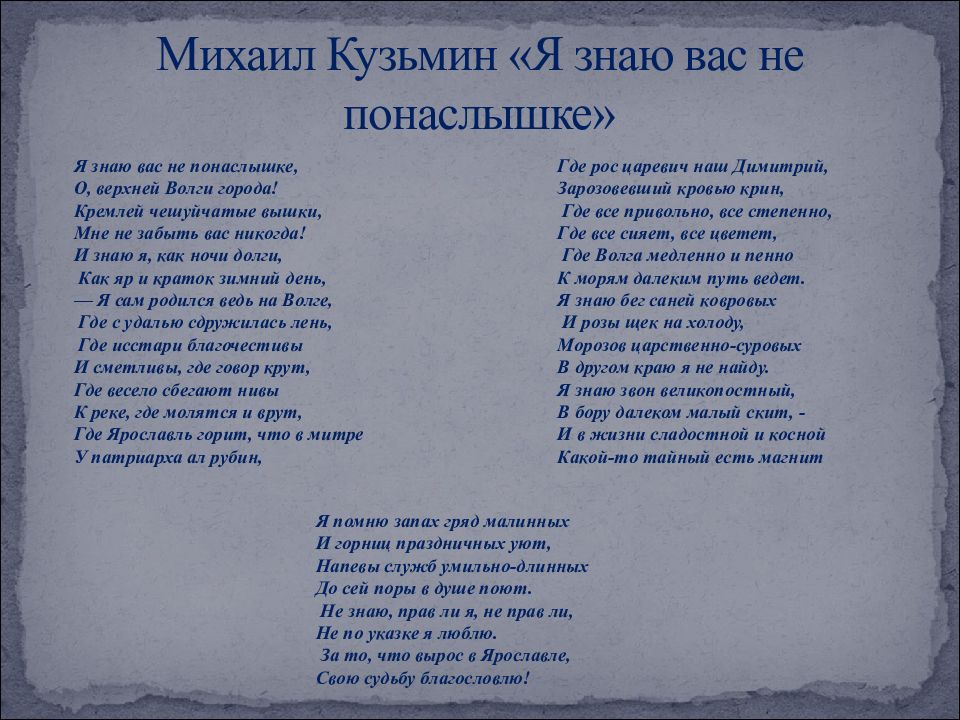 Михаил Кузьмин «Я знаю вас не понаслышке»

Я знаю вас не понаслышке,
О, верхней Волги города!
Кремлей чешуйчатые вышки,
Мне не забыть вас никогда!
И знаю я, как ночи долги,
Как яр и краток зимний день,
— Я сам родился ведь на Волге,
Где с удалью сдружилась лень,
Где исстари благочестивы
И сметливы, где говор крут,
Где весело сбегают нивы
К реке, где молятся и врут,
Где Ярославль горит, что в митре
У патриарха ал рубин,

Где рос царевич наш Димитрий,
Зарозовевший кровью крин,
Где все привольно, все степенно,
Где все сияет, все цветет,
Где Волга медленно и пенно
К морям далеким путь ведет.
Я знаю бег саней ковровых
И розы щек на холоду,
Морозов царственно-суровых
В другом краю я не найду.
Я знаю звон великопостный,
В бору далеком малый скит, -
И в жизни сладостной и косной
Какой-то тайный есть магнит

Я помню запах гряд малинных
И горниц праздничных уют,
Напевы служб умильно-длинных
До сей поры в душе поют.
Не знаю, прав ли я, не прав ли,
Не по указке я люблю.
За то, что вырос в Ярославле,
Свою судьбу благословлю!